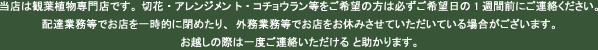 当店は観葉植物専門店です。切花・アレンジメント・コチョウラン等をご希望の方は必ずご希望日の１週間前にご連絡ください。
配達業務等でお店を一時的に閉めたり、外務業務等でお店をお休みさせていただいている場合がございます。
お越しの際は一度ご連絡いただける と助かります。